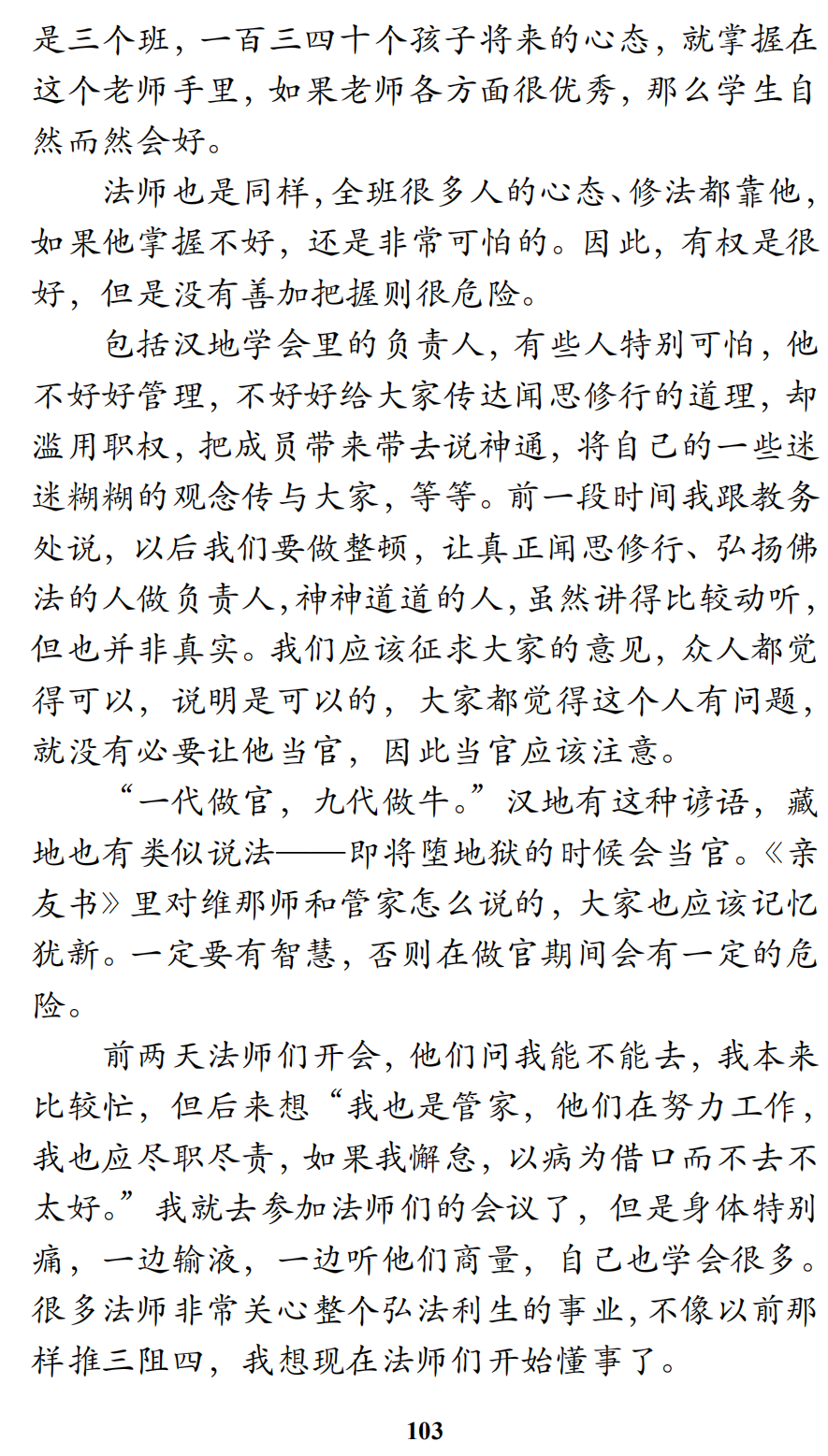 是三个班，一百三四十个孩子将来的心态，就掌握在这个老师手里，如果老师各方面很优秀，那么学生自然而然会好。

法师也是同样，全班很多人的心态、修法都靠他，如果他掌握不好，还是非常可怕的。因此，有权是很好，但是没有善加把握则很危险。

包括汉地学会里的负责人，有些人特别可怕，他不好好管理，不好好给大家传达闻思修行的道理，却滥用职权，把成员带来带去说神通，将自己的一些迷迷糊糊的观念传与大家，等等。前一段时间我跟教务处说，以后我们要做整顿，让真正闻思修行、弘扬佛法的人做负责人，神神道道的人，虽然讲得比较动听，但也并非真实。我们应该征求大家的意见，众人都觉得可以，说明是可以的，大家都觉得这个人有问题，就没有必要让他当官，因此当官应该注意。

“一代做官，九代做牛。”汉地有这种谚语，藏地也有类似说法——即将堕地狱的时候会当官。《亲友书》里对维那师和管家怎么说的，大家也应该记忆犹新。一定要有智慧，否则在做官期间会有一定的危险。

前两天法师们开会，他们问我能不能去，我本来比较忙，但后来想“我也是管家，他们在努力工作，我也应尽职尽责，如果我懈怠，以病为借口而不去不太好。”我就去参加法师们的会议了，但是身体特别痛，一边输液，一边听他们商量，自己也学会很多。很多法师非常关心整个弘法利生的事业，不像以前那样推三阻四，我想现在法师们开始懂事了。

103